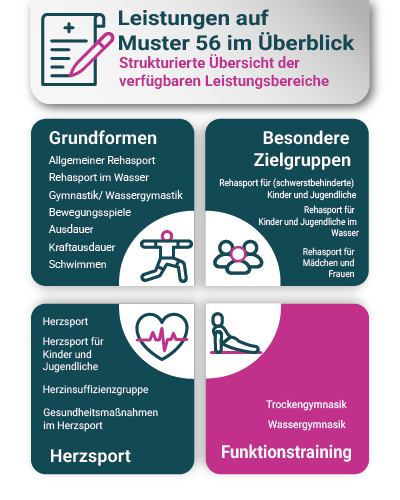 Leistungen auf Muster 56 im Überblick
Strukturierte Übersicht der verfügbaren Leistungsbereiche

Grundformen
Allgemeiner Rehasport
Rehasport im Wasser
Gymnastik/ Wassergymastik
Bewegungsspiele
Ausdauer
Kraftausdauer
Schwimmen

Besondere Zielgruppen
Rehasport für (schwerstbehinderte) Kinder und Jugendliche
Rehasport für Kinder und Jugendliche im Wasser
Rehasport für Mädchen und Frauen

Herzsport
Herzsport für Kinder und Jugendliche
Herzinsuffizienzgruppe
Gesundheitsmaßnahmen im Herzsport
Herzsport

Trockengymnasik
Wassergymnasik
Funktionstraining